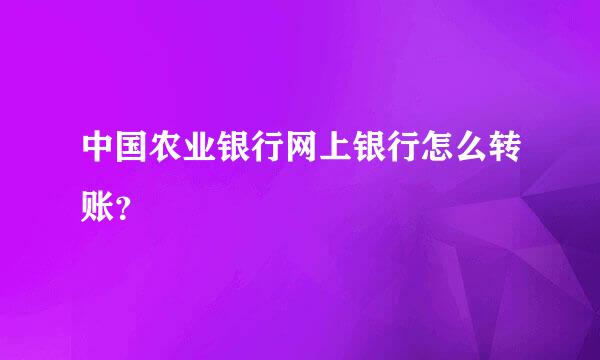 中国农业银行网上银行怎么转账？